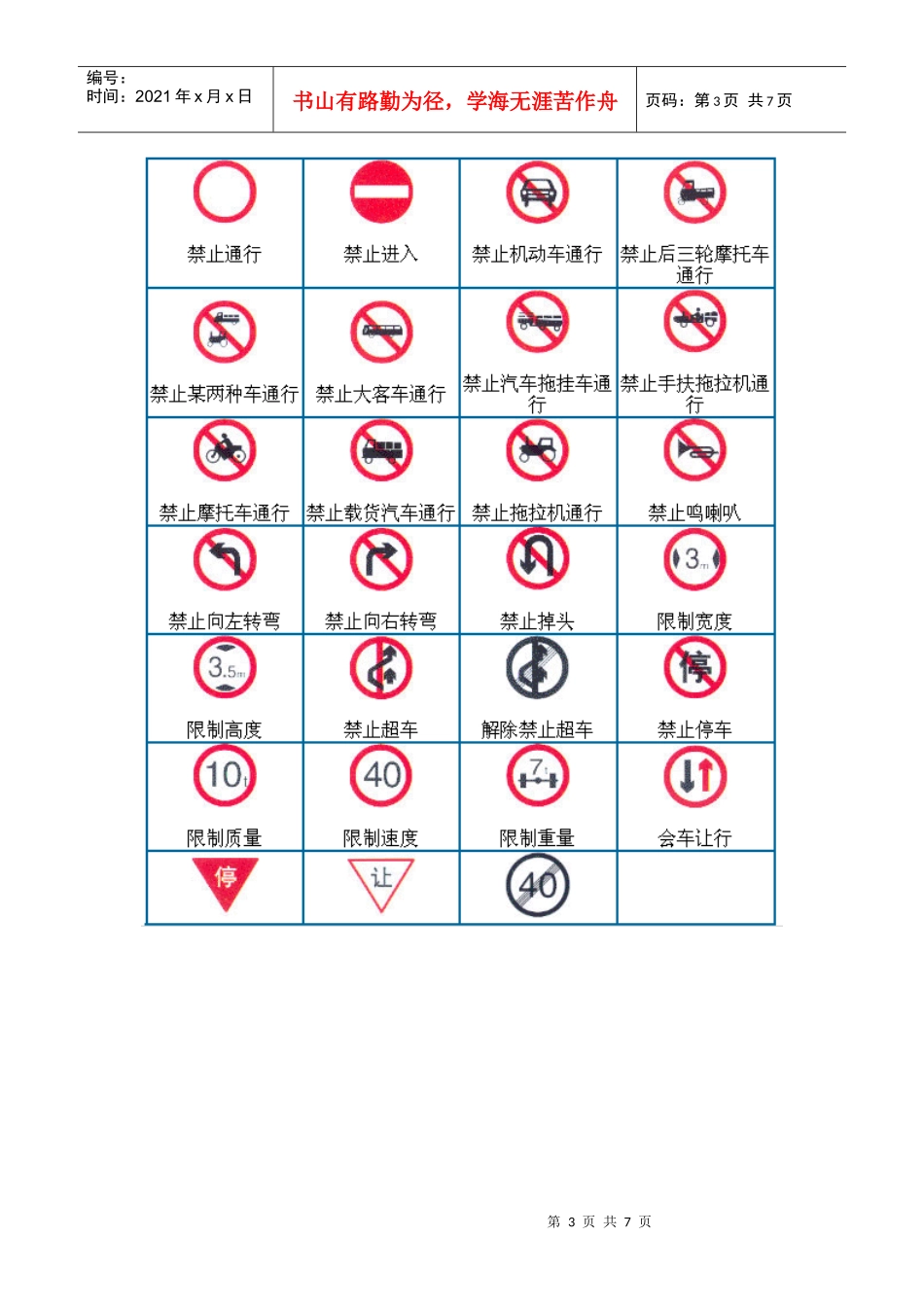 编号：
时间：2021 年 x 月 x 日

书山有路勤为径，学海无涯苦作舟

页码：第 3 页 共 7 页

| 禁止通行 | 禁止进入 | 禁止机动车通行 | 禁止后三轮摩托车通行 |
|---|---|---|---|
| 禁止某两种车通行 | 禁止大客车通行 | 禁止汽车拖挂车通行 | 禁止手扶拖拉机通行 |
| 禁止摩托车通行 | 禁止载货汽车通行 | 禁止拖拉机通行 | 禁止鸣喇叭 |
| 禁止向左转弯 | 禁止向右转弯 | 禁止掉头 | 3m 限制宽度 |
| 3.5m 限制高度 | 禁止超车 | 解除禁止超车 | 停 禁止停车 |
| 10t 限制质量 | 40 限制速度 | 7t 限制重量 | 会车让行 |
| 停 | 让 | 40 | |

第 3 页 共 7 页